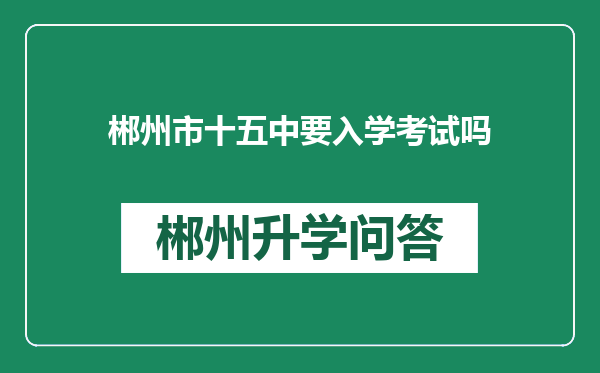 郴州市十五中要入学考试吗

郴州升学问答